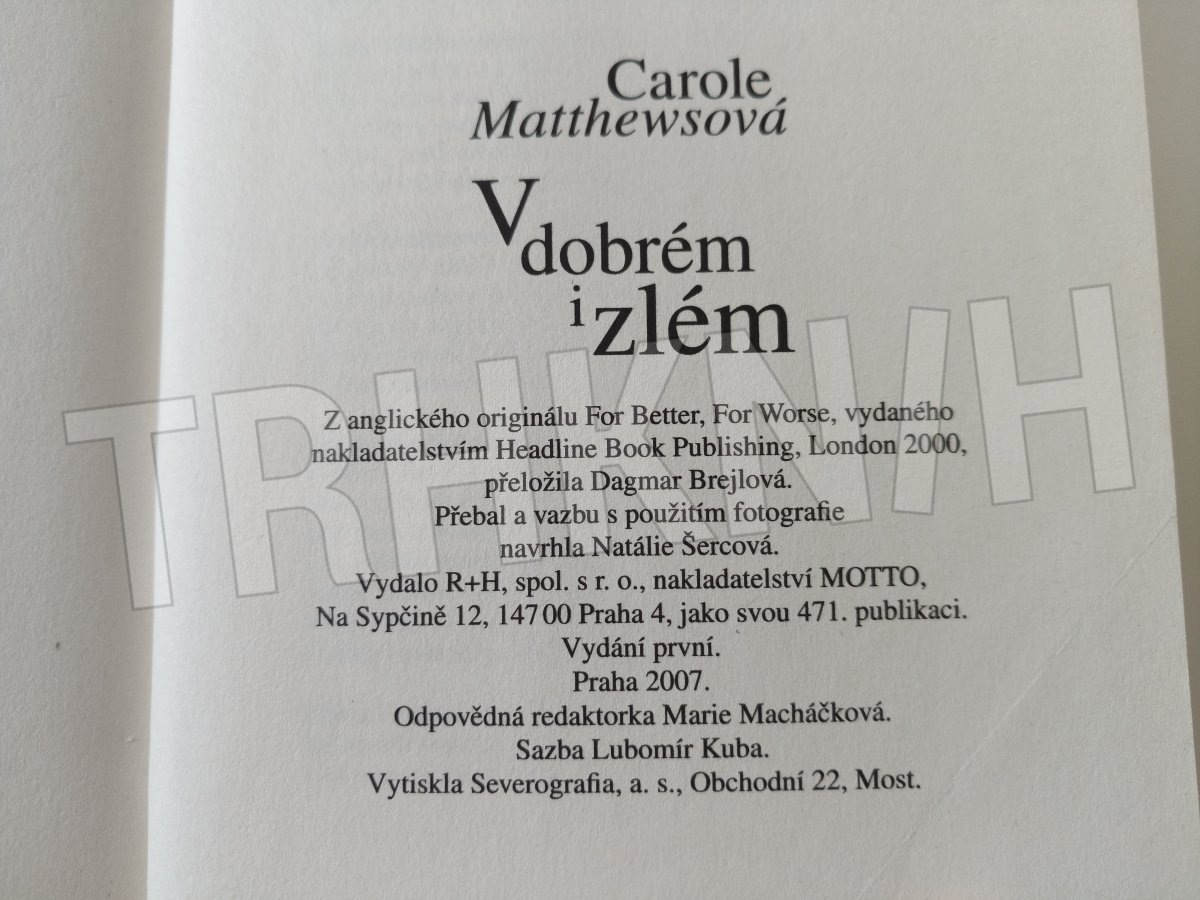 Carole
Matthewsová

V
dobrém
i zlém

Z anglického originálu For Better, For Worse, vydaného
nakladatelstvím Headline Book Publishing, London 2000,
přeložila Dagmar Brejlová.
Přebal a vazbu s použitím fotografie
navrhla Natálie Šercová.
Vydalo R+H, spol. s r. o., nakladatelství MOTTO,
Na Sypčině 12, 147 00 Praha 4, jako svou 471. publikaci.
Vydání první.
Praha 2007.
Odpovědná redaktorka Marie Macháčková.
Sazba Lubomír Kuba.
Vytiskla Severografia, a. s., Obchodní 22, Most.

TRHKNIH